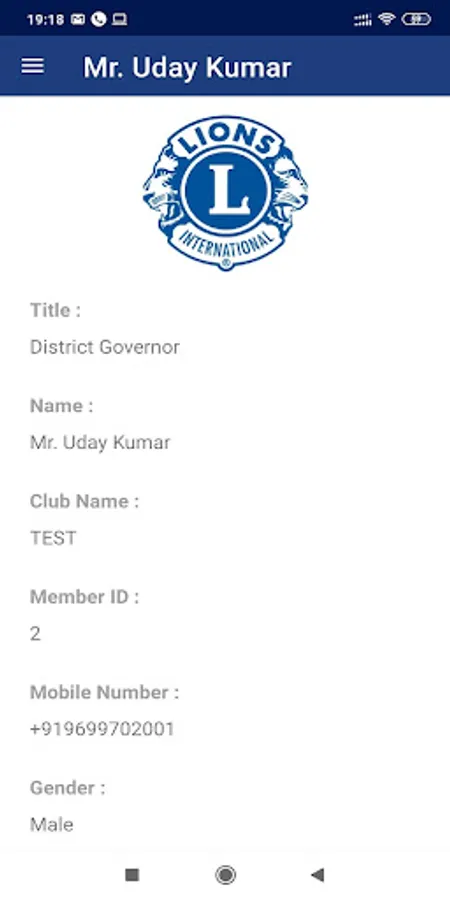 19:18

Mr. Uday Kumar

LIONS
L
INTERNATIONAL

Title :
District Governor

Name :
Mr. Uday Kumar

Club Name :
TEST

Member ID :
2

Mobile Number :
+919699702001

Gender :
Male